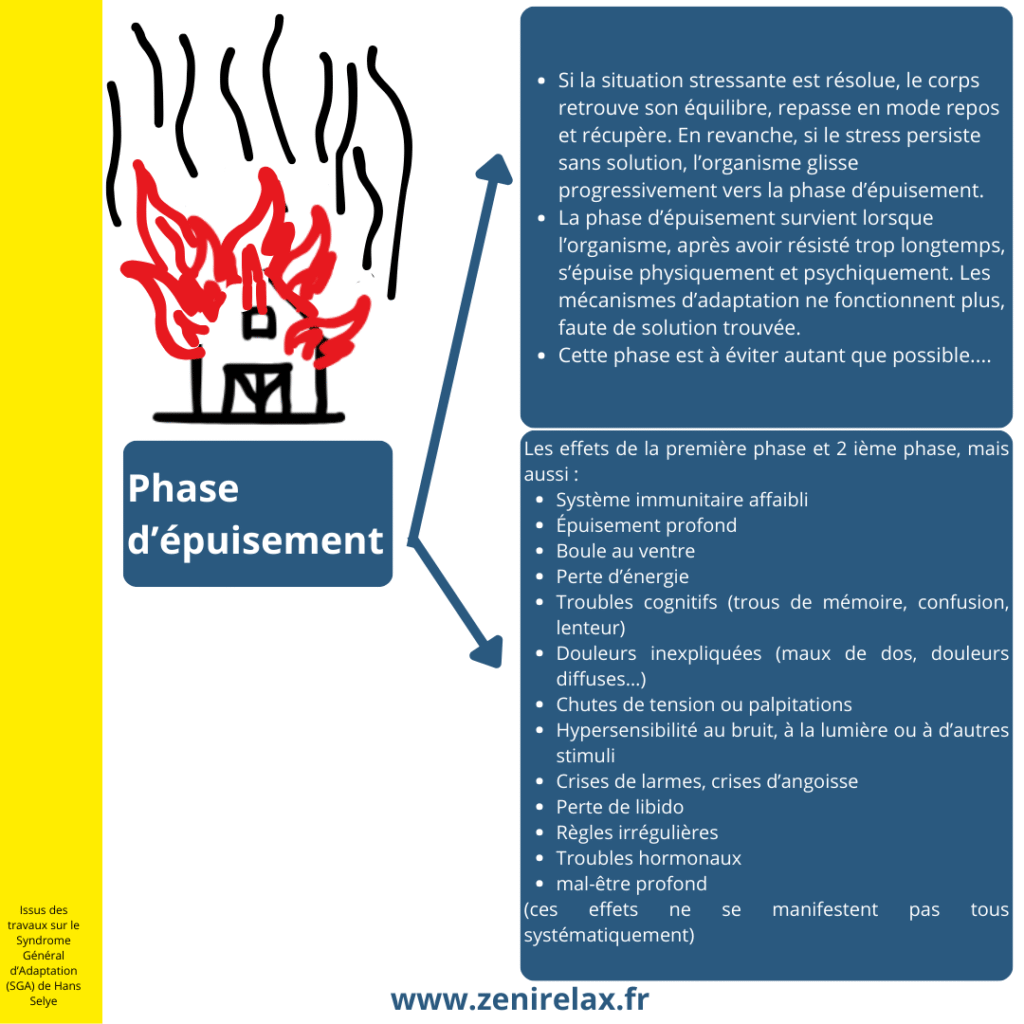 Phase d'épuisement

- Si la situation stressante est résolue, le corps retrouve son équilibre, repasse en mode repos et récupère. En revanche, si le stress persiste sans solution, l'organisme glisse progressivement vers la phase d'épuisement.
- La phase d'épuisement survient lorsque l'organisme, après avoir résisté trop longtemps, s'épuise physiquement et psychiquement. Les mécanismes d'adaptation ne fonctionnent plus, faute de solution trouvée.
- Cette phase est à éviter autant que possible....

Les effets de la première phase et 2 ième phase, mais aussi :
- Système immunitaire affaibli
- Épuisement profond
- Boule au ventre
- Perte d'énergie
- Troubles cognitifs (trous de mémoire, confusion, lenteur)
- Douleurs inexpliquées (maux de dos, douleurs diffuses...)
- Chutes de tension ou palpitations
- Hypersensibilité au bruit, à la lumière ou à d'autres stimuli
- Crises de larmes, crises d'angoisse
- Perte de libido
- Règles irrégulières
- Troubles hormonaux
- mal-être profond

(ces effets ne se manifestent pas tous systématiquement)

Issus des travaux sur le Syndrome Général d'Adaptation (SGA) de Hans Selye

www.zenirelax.fr